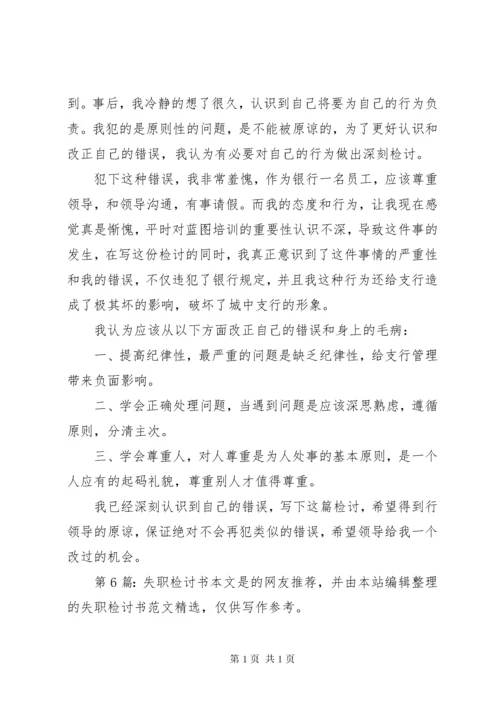 到。事后，我冷静的想了很久，认识到自己将要为自己的行为负责。我犯的是原则性的问题，是不能被原谅的，为了更好认识和改正自己的错误，我认为有必要对自己的行为做出深刻检讨。

犯下这种错误，我非常羞愧，作为银行一名员工，应该尊重领导，和领导沟通，有事请假。而我的态度和行为，让我现在感觉真是惭愧，平时对蓝图培训的重要性认识不深，导致这件事的发生，在写这份检讨的同时，我真正意识到了这件事情的严重性和我的错误，不仅违犯了银行规定，并且我这种行为还给支行造成了极其坏的影响，破坏了城中支行的形象。

我认为应该从以下方面改正自己的错误和身上的毛病：

一、提高纪律性，最严重的问题是缺乏纪律性，给支行管理带来负面影响。

二、学会正确处理问题，当遇到问题是应该深思熟虑，遵循原则，分清主次。

三、学会尊重人，对人尊重是为人处事的基本原则，是一个人应有的起码礼貌，尊重别人才值得尊重。

我已经深刻认识到自己的错误，写下这篇检讨，希望得到行领导的原谅，保证绝对不会再犯类似的错误，希望领导给我一个改过的机会。

第 6 篇：失职检讨书本文是的网友推荐，并由本站编辑整理的失职检讨书范文精选，仅供写作参考。

第 1 页 共 1 页